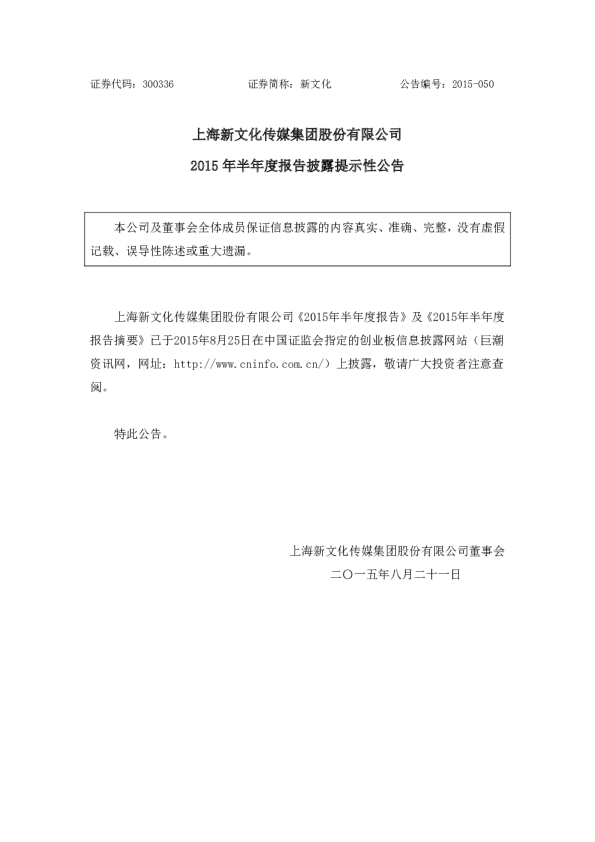 证券代码：300336　　　　　证券简称：新文化　　　　　公告编号：2015-050

上海新文化传媒集团股份有限公司

2015 年半年度报告披露提示性公告

本公司及董事会全体成员保证信息披露的内容真实、准确、完整，没有虚假记载、误导性陈述或重大遗漏。

上海新文化传媒集团股份有限公司《2015年半年度报告》及《2015年半年度报告摘要》已于2015年8月25日在中国证监会指定的创业板信息披露网站（巨潮资讯网，网址：http://www.cninfo.com.cn/）上披露，敬请广大投资者注意查阅。

特此公告。

上海新文化传媒集团股份有限公司董事会

二〇一五年八月二十一日